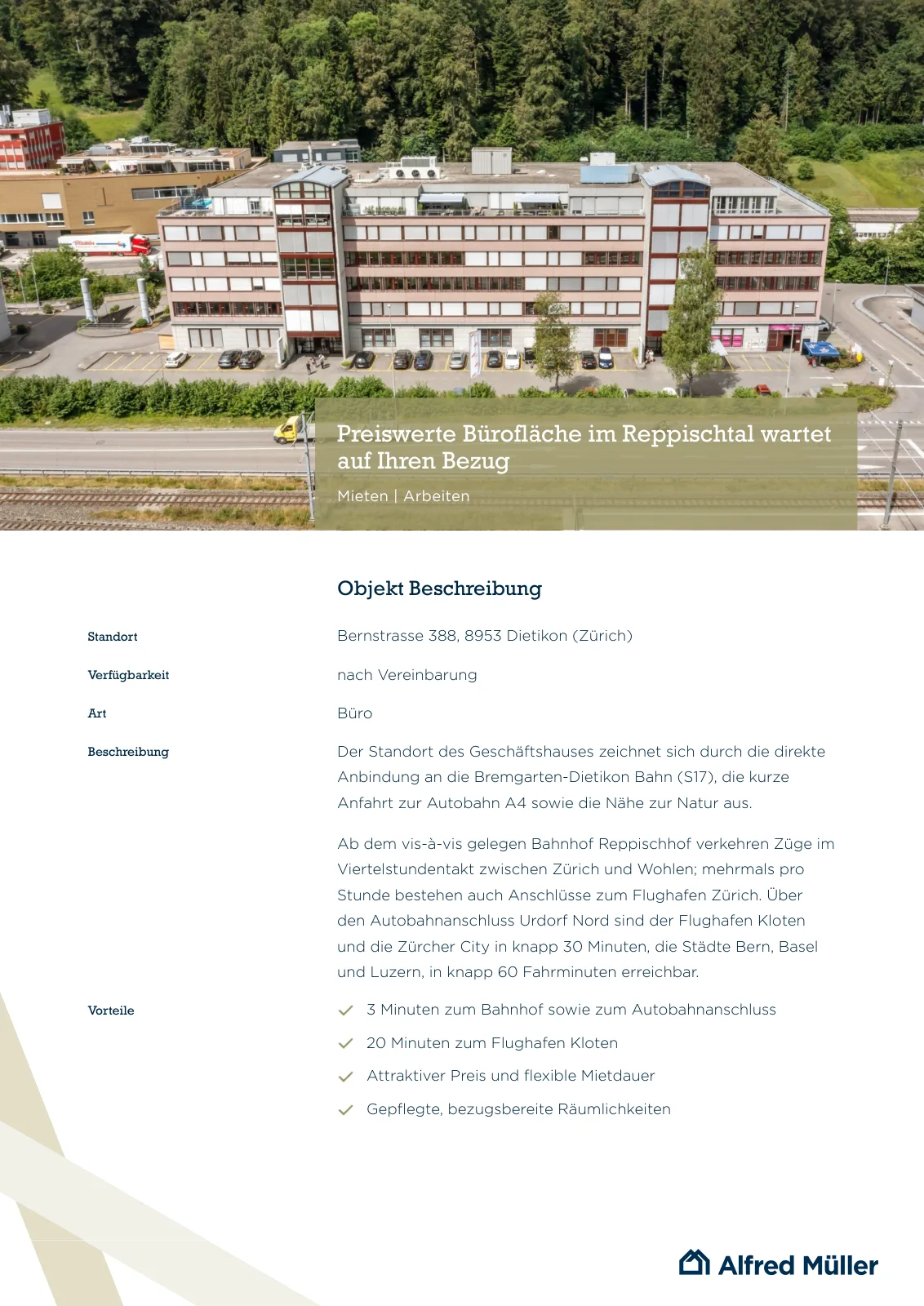 Preiswerte Bürofläche im Reppischtal wartet auf Ihren Bezug

Mieten | Arbeiten

Objekt Beschreibung

Standort

Bernstrasse 388, 8953 Dietikon (Zürich)

Verfügbarkeit

nach Vereinbarung

Art

Büro

Beschreibung

Der Standort des Geschäftshauses zeichnet sich durch die direkte Anbindung an die Bremgarten-Dietikon Bahn (S17), die kurze Anfahrt zur Autobahn A4 sowie die Nähe zur Natur aus.

Ab dem vis-à-vis gelegen Bahnhof Reppischhof verkehren Züge im Viertelstundentakt zwischen Zürich und Wohlen; mehrmals pro Stunde bestehen auch Anschlüsse zum Flughafen Zürich. Über den Autobahnanschluss Urdorf Nord sind der Flughafen Kloten und die Zürcher City in knapp 30 Minuten, die Städte Bern, Basel und Luzern, in knapp 60 Fahrminuten erreichbar.

Vorteile

3 Minuten zum Bahnhof sowie zum Autobahnanschluss

20 Minuten zum Flughafen Kloten

Attraktiver Preis und flexible Mietdauer

Gepflegte, bezugsbereite Räumlichkeiten

Alfred Müller